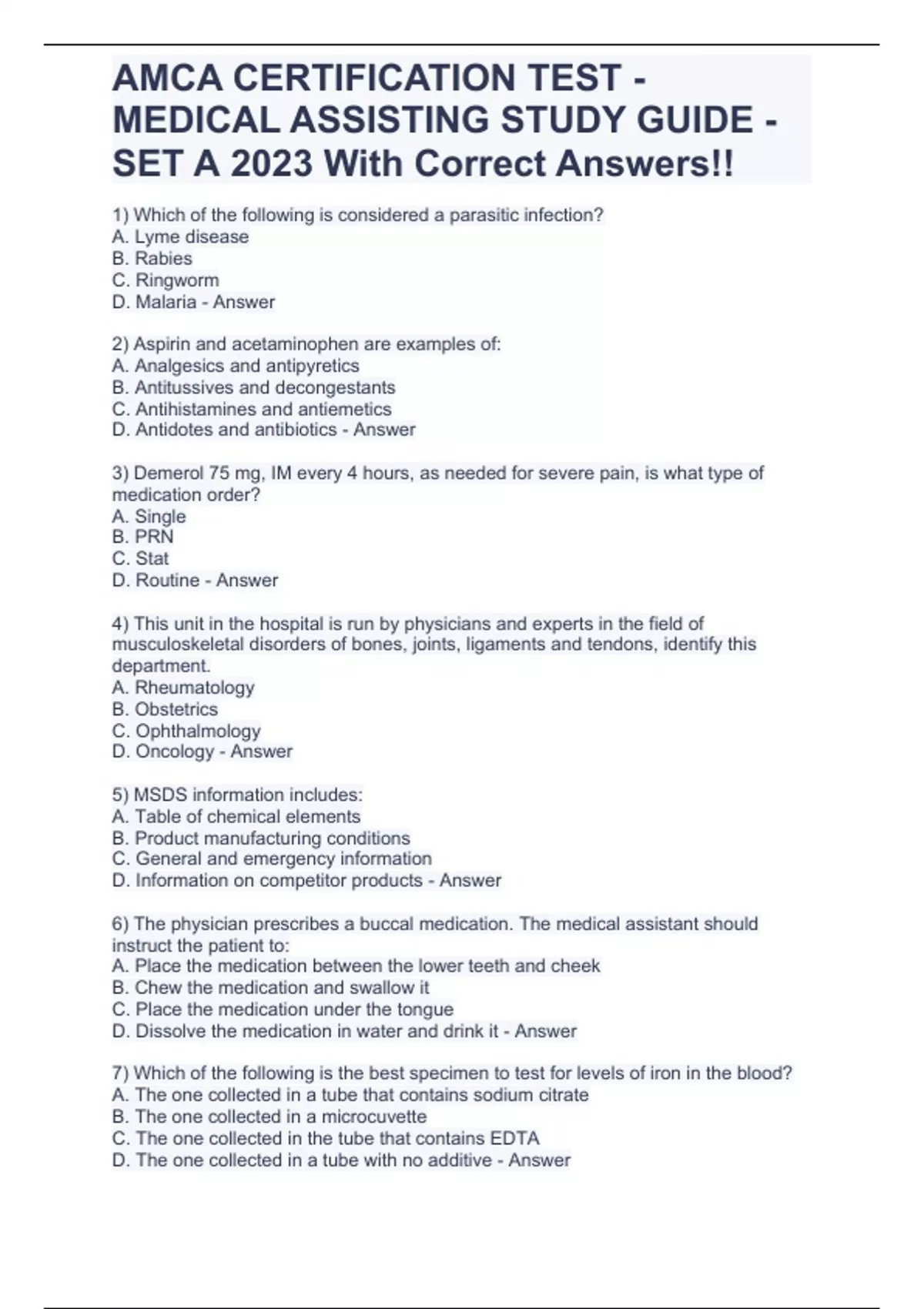 AMCA CERTIFICATION TEST - MEDICAL ASSISTING STUDY GUIDE - SET A 2023 With Correct Answers!!

1) Which of the following is considered a parasitic infection?
A. Lyme disease
B. Rabies
C. Ringworm
D. Malaria - Answer

2) Aspirin and acetaminophen are examples of:
A. Analgesics and antipyretics
B. Antitussives and decongestants
C. Antihistamines and antiemetics
D. Antidotes and antibiotics - Answer

3) Demerol 75 mg, IM every 4 hours, as needed for severe pain, is what type of medication order?
A. Single
B. PRN
C. Stat
D. Routine - Answer

4) This unit in the hospital is run by physicians and experts in the field of musculoskeletal disorders of bones, joints, ligaments and tendons, identify this department.
A. Rheumatology
B. Obstetrics
C. Ophthalmology
D. Oncology - Answer

5) MSDS information includes:
A. Table of chemical elements
B. Product manufacturing conditions
C. General and emergency information
D. Information on competitor products - Answer

6) The physician prescribes a buccal medication. The medical assistant should instruct the patient to:
A. Place the medication between the lower teeth and cheek
B. Chew the medication and swallow it
C. Place the medication under the tongue
D. Dissolve the medication in water and drink it - Answer

7) Which of the following is the best specimen to test for levels of iron in the blood?
A. The one collected in a tube that contains sodium citrate
B. The one collected in a microcuvette
C. The one collected in the tube that contains EDTA
D. The one collected in a tube with no additive - Answer